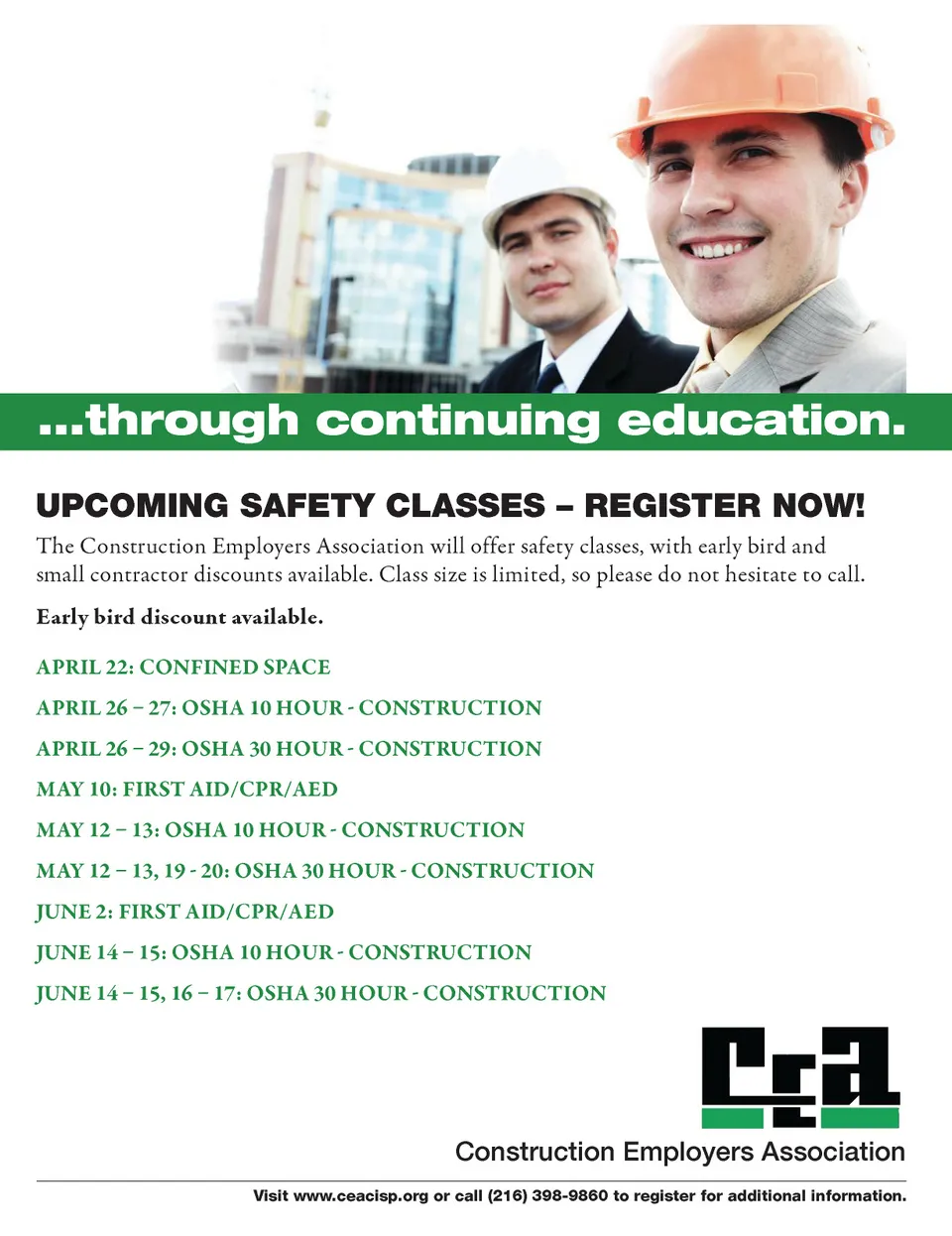 ...through continuing education.

UPCOMING SAFETY CLASSES – REGISTER NOW!

The Construction Employers Association will offer safety classes, with early bird and small contractor discounts available. Class size is limited, so please do not hesitate to call.

Early bird discount available.

APRIL 22: CONFINED SPACE

APRIL 26 – 27: OSHA 10 HOUR - CONSTRUCTION

APRIL 26 – 29: OSHA 30 HOUR - CONSTRUCTION

MAY 10: FIRST AID/CPR/AED

MAY 12 – 13: OSHA 10 HOUR - CONSTRUCTION

MAY 12 – 13, 19 - 20: OSHA 30 HOUR - CONSTRUCTION

JUNE 2: FIRST AID/CPR/AED

JUNE 14 – 15: OSHA 10 HOUR - CONSTRUCTION

JUNE 14 – 15, 16 – 17: OSHA 30 HOUR - CONSTRUCTION

CEA

Construction Employers Association

Visit www.ceacisp.org or call (216) 398-9860 to register for additional information.